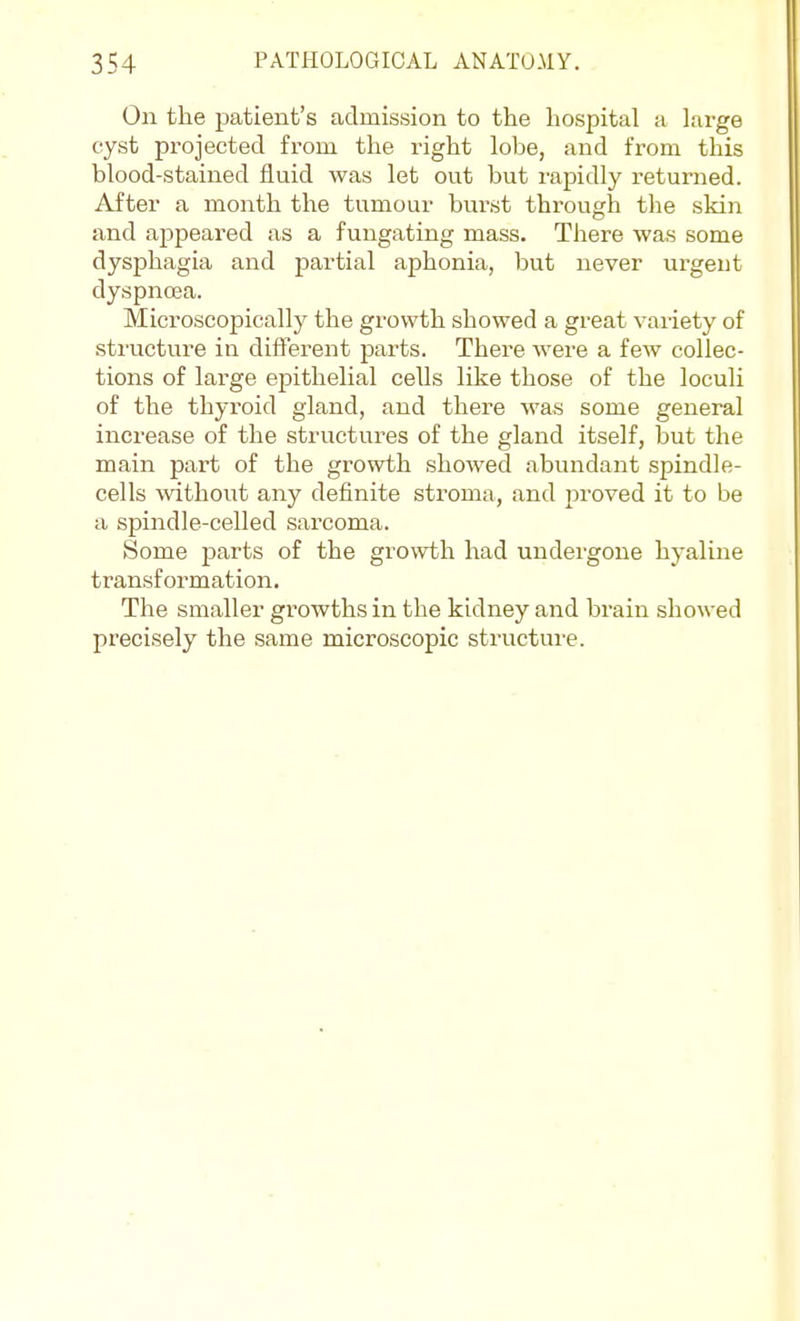 354 PATHOLOGICAL ANATOMY.

On the patient's admission to the hospital a large cyst projected from the right lobe, and from this blood-stained fluid was let out but rapidly returned. After a month the tumour burst through the skin and appeared as a fungating mass. There was some dysphagia and partial aphonia, but never urgent dyspnœa.

Microscopically the growth showed a great variety of structure in different parts. There were a few collections of large epithelial cells like those of the loculi of the thyroid gland, and there was some general increase of the structures of the gland itself, but the main part of the growth showed abundant spindle-cells without any definite stroma, and proved it to be a spindle-celled sarcoma.

Some parts of the growth had undergone hyaline transformation.

The smaller growths in the kidney and brain showed precisely the same microscopic structure.